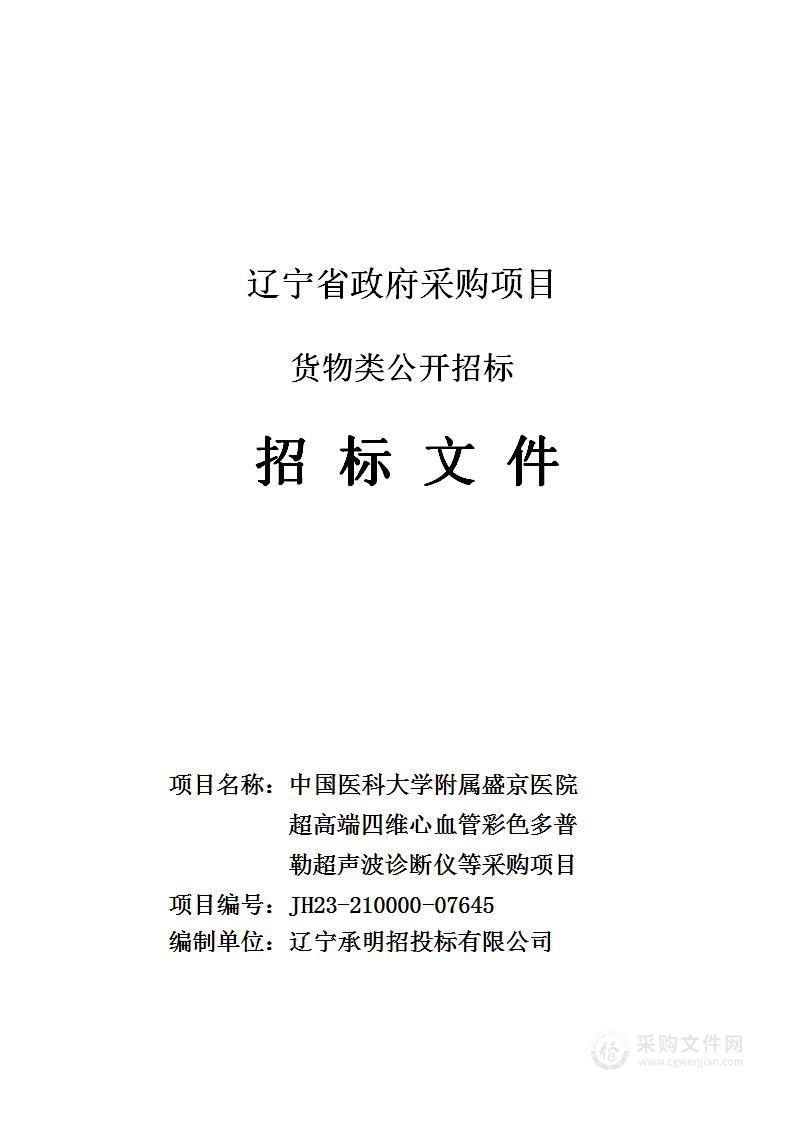 辽宁省政府采购项目

货物类公开招标

招 标 文 件

项目名称：中国医科大学附属盛京医院超高端四维心血管彩色多普勒超声波诊断仪等采购项目

项目编号：JH23-210000-07645

编制单位：辽宁承明招投标有限公司

采购文件网
www.cgwenjian.com